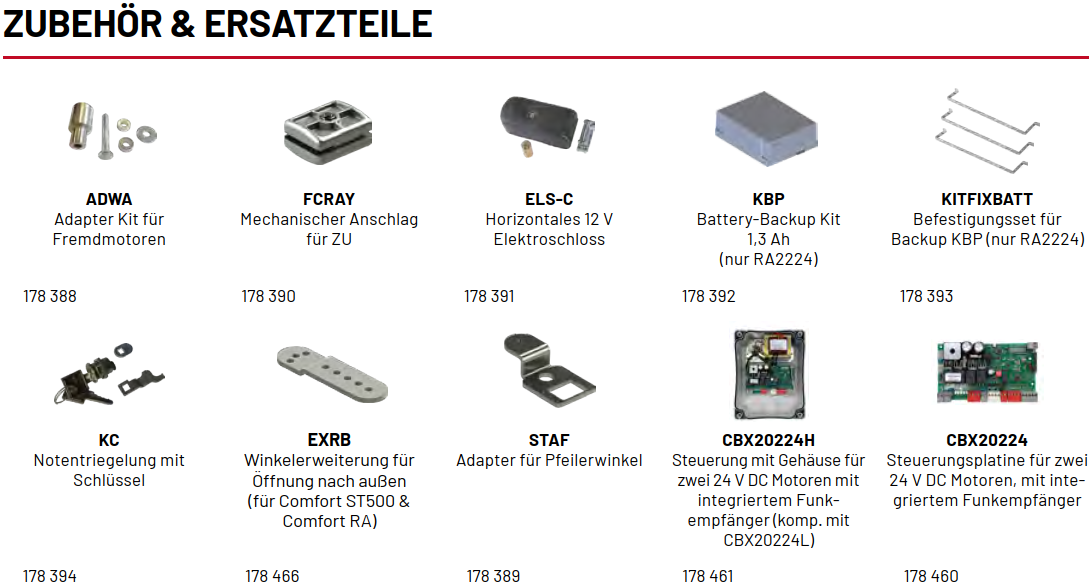 ZUBEHÖR & ERSATZTEILE

ADWA
Adapter Kit für Fremdmotoren

178 388

FCRAY
Mechanischer Anschlag für ZU

178 390

ELS-C
Horizontales 12 V Elektroschloss

178 391

KBP
Battery-Backup Kit 1,3 Ah (nur RA2224)

178 392

KITFIXBATT
Befestigungsset für Backup KBP (nur RA2224)

178 393

KC
Notentriegelung mit Schlüssel

178 394

EXRB
Winkelerweiterung für Öffnung nach außen (für Comfort ST500 & Comfort RA)

178 466

STAF
Adapter für Pfeilerwinkel

178 389

CBX20224H
Steuerung mit Gehäuse für zwei 24 V DC Motoren mit integriertem Funkempfänger (komp. mit CBX20224L)

178 461

CBX20224
Steuerungsplatine für zwei 24 V DC Motoren, mit integriertem Funkempfänger

178 460